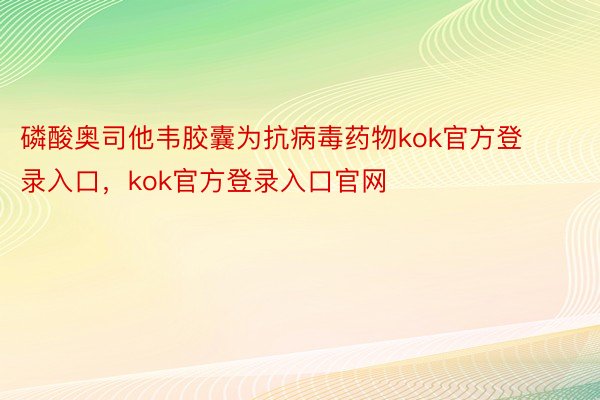 磷酸奥司他韦胶囊为抗病毒药物kok官方登录入口，kok官方登录入口官网